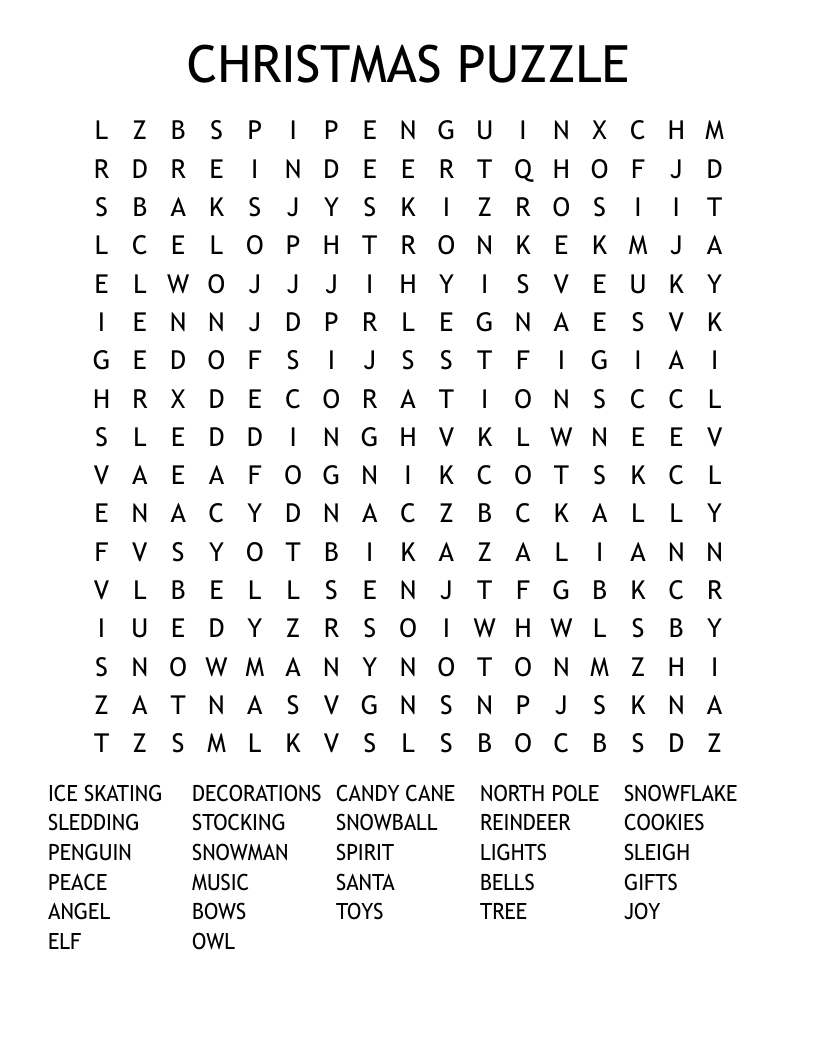 CHRISTMAS PUZZLE

L Z B S P I P E N G U I N X C H M
R D R E I N D E E R T Q H O F J D
S B A K S J Y S K I Z R O S I I T
L C E L O P H T R O N K E K M J A
E L W O J J J I H Y I S V E U K Y
I E N N J D P R L E G N A E S V K
G E D O F S I J S S T F I G I A I
H R X D E C O R A T I O N S C C L
S L E D D I N G H V K L W N E E V
V A E A F O G N I K C O T S K C L
E N A C Y D N A C Z B C K A L L Y
F V S Y O T B I K A Z A L I A N N
V L B E L L S E N J T F G B K C R
I U E D Y Z R S O I W H W L S B Y
S N O W M A N Y N O T O N M Z H I
Z A T N A S V G N S N P J S K N A
T Z S M L K V S L S B O C B S D Z

ICE SKATING
SLEDDING
PENGUIN
PEACE
ANGEL
ELF

DECORATIONS
STOCKING
SNOWMAN
MUSIC
BOWS
OWL

CANDY CANE
SNOWBALL
SPIRIT
SANTA
TOYS

NORTH POLE
REINDEER
LIGHTS
BELLS
TREE

SNOWFLAKE
COOKIES
SLEIGH
GIFTS
JOY